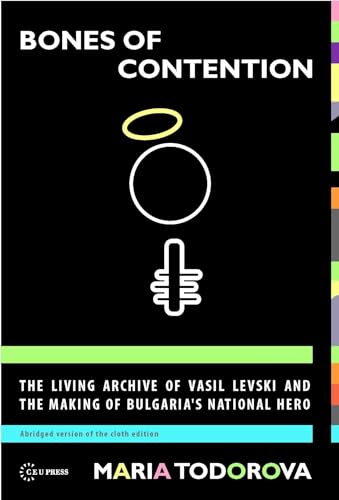 BONES OF CONTENTION

THE LIVING ARCHIVE OF VASIL LEVSKI AND THE MAKING OF BULGARIA'S NATIONAL HERO

Abridged version of the cloth edition

CEU PRESS

MARIA TODOROVA